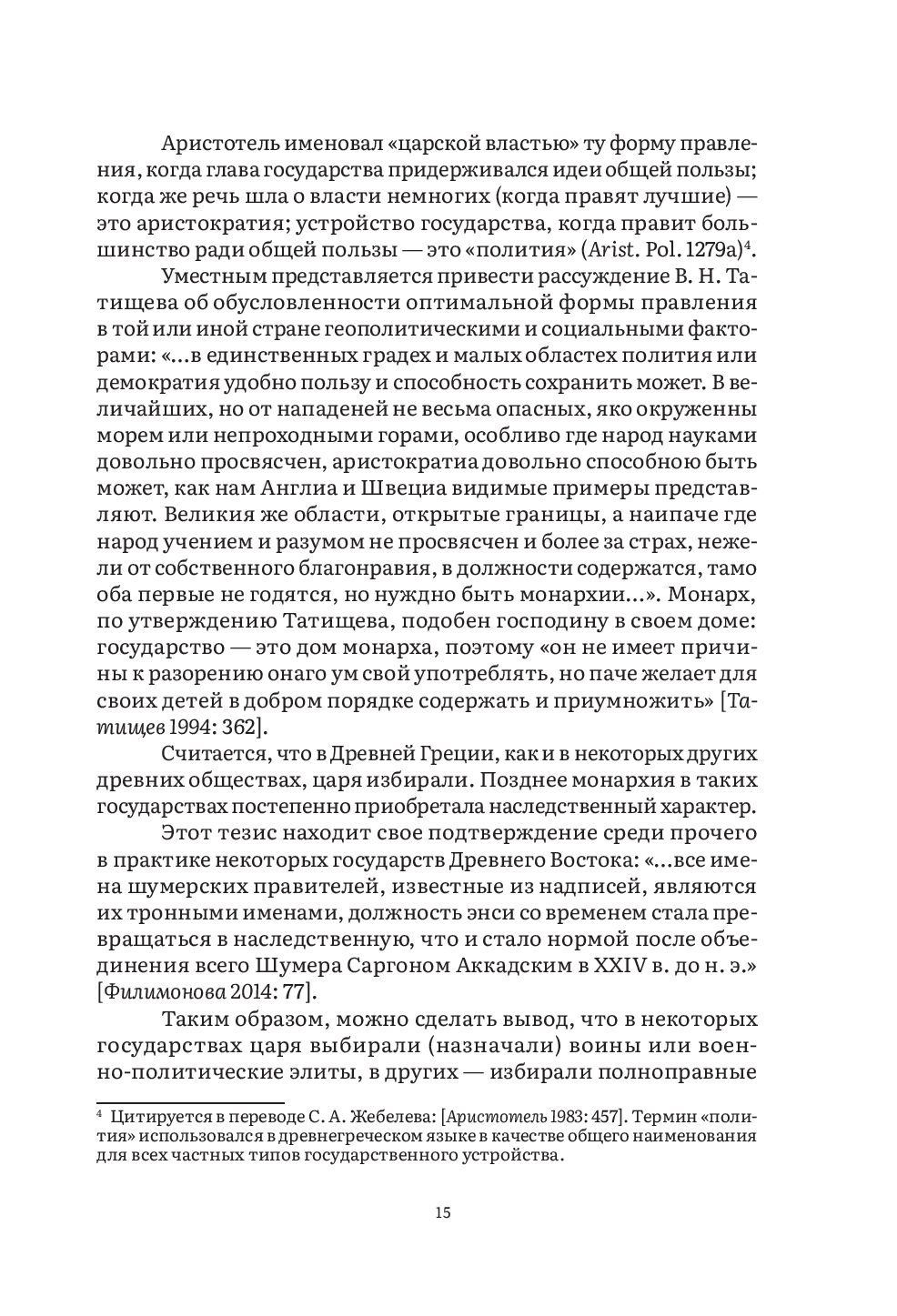 Аристотель именовал «царской властью» ту форму правления, когда глава государства придерживался идеи общей пользы; когда же речь шла о власти немногих (когда правят лучшие) — это аристократия; устройство государства, когда правит большинство ради общей пользы — это «полития» (Arist. Pol. 1279a)$^4$.

Уместным представляется привести рассуждение В. Н. Татищева об обусловленности оптимальной формы правления в той или иной стране геополитическими и социальными факторами: «...в единственных градех и малых областех полития или демократия удобно пользу и способность сохранить может. В величайших, но от нападеней не весьма опасных, яко окруженны морем или непроходными горами, особливо где народ науками довольно просвясчен, аристократиа довольно способною быть может, как нам Англиа и Швециа видимые примеры представляют. Великия же области, открытые границы, а наипаче где народ учением и разумом не просвясчен и более за страх, нежели от собственного благонравия, в должности содержатся, тамо оба первые не годятся, но нуждно быть монархии...». Монарх, по утверждению Татищева, подобен господину в своем доме: государство — это дом монарха, поэтому «он не имеет причины к разорению онаго ум свой употреблять, но паче желает для своих детей в добром порядке содержать и приумножить» [Татищев 1994: 362].

Считается, что в Древней Греции, как и в некоторых других древних обществах, царя избирали. Позднее монархия в таких государствах постепенно приобретала наследственный характер.

Этот тезис находит свое подтверждение среди прочего в практике некоторых государств Древнего Востока: «...все имена шумерских правителей, известные из надписей, являются их тронными именами, должность энси со временем стала превращаться в наследственную, что и стало нормой после объединения всего Шумера Саргоном Аккадским в XXIV в. до н. э.» [Филимонова 2014: 77].

Таким образом, можно сделать вывод, что в некоторых государствах царя выбирали (назначали) воины или военно-политические элиты, в других — избирали полноправные

$^4$ Цитируется в переводе С. А. Жебелева: [Аристотель 1983: 457]. Термин «полития» использовался в древнегреческом языке в качестве общего наименования для всех частных типов государственного устройства.

15